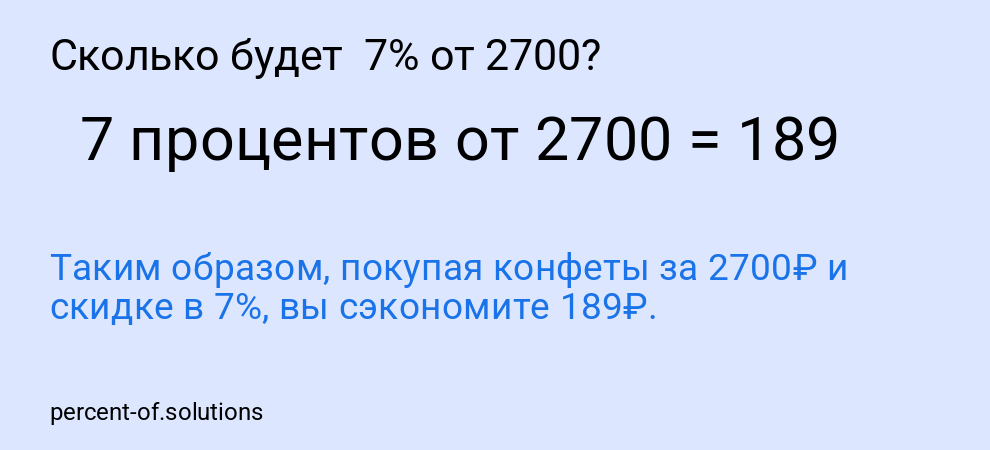 Сколько будет 7% от 2700?

7 процентов от 2700 = 189

Таким образом, покупая конфеты за 2700₽ и скидке в 7%, вы сэкономите 189₽.

percent-of.solutions